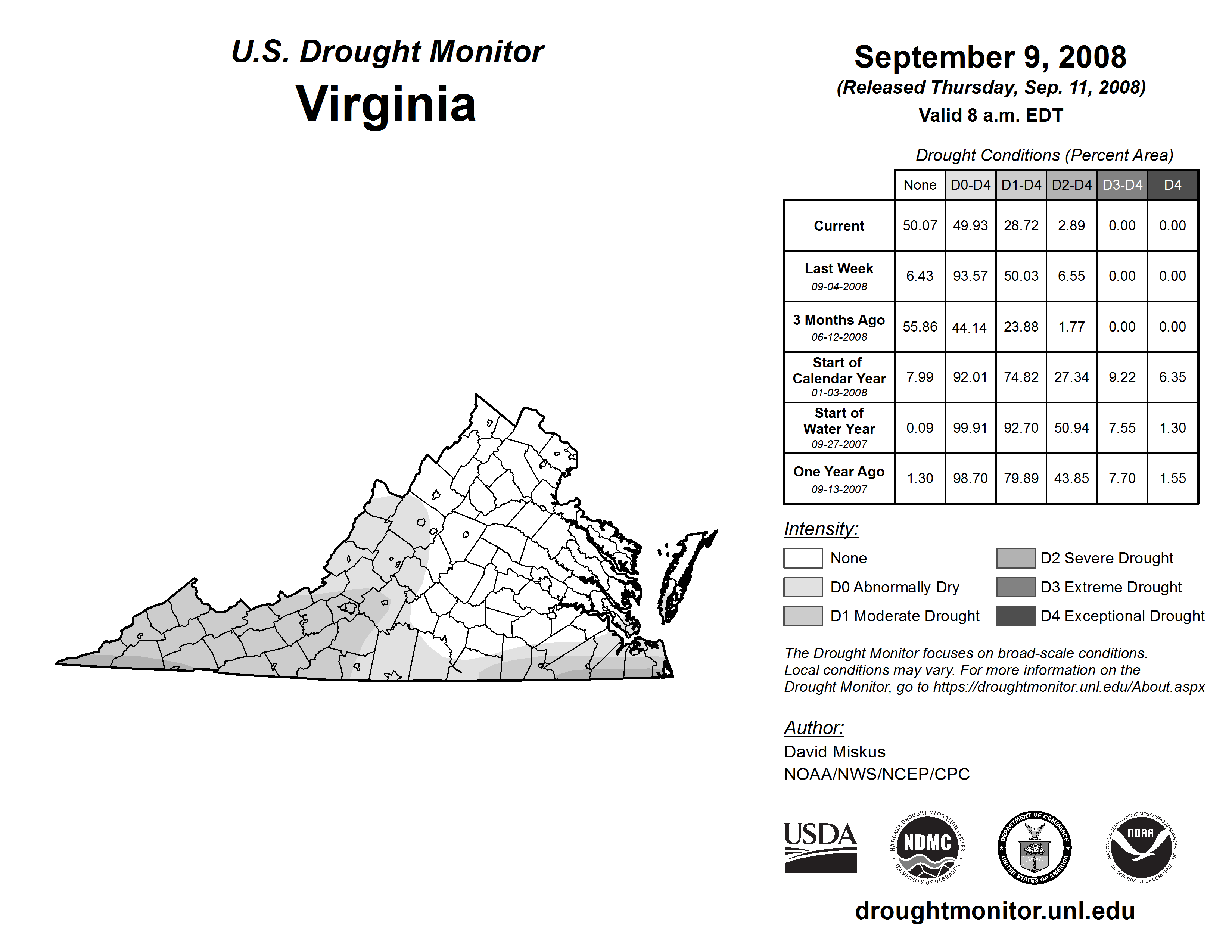 U.S. Drought Monitor
Virginia

September 9, 2008
(Released Thursday, Sep. 11, 2008)
Valid 8 a.m. EDT

Drought Conditions (Percent Area)

| | None | D0-D4 | D1-D4 | D2-D4 | D3-D4 | D4 |
|---|---|---|---|---|---|---|
| Current | 50.07 | 49.93 | 28.72 | 2.89 | 0.00 | 0.00 |
| Last Week 09-04-2008 | 6.43 | 93.57 | 50.03 | 6.55 | 0.00 | 0.00 |
| 3 Months Ago 06-12-2008 | 55.86 | 44.14 | 23.88 | 1.77 | 0.00 | 0.00 |
| Start of Calendar Year 01-03-2008 | 7.99 | 92.01 | 74.82 | 27.34 | 9.22 | 6.35 |
| Start of Water Year 09-27-2007 | 0.09 | 99.91 | 92.70 | 50.94 | 7.55 | 1.30 |
| One Year Ago 09-13-2007 | 1.30 | 98.70 | 79.89 | 43.85 | 7.70 | 1.55 |

Intensity:
None
D0 Abnormally Dry
D1 Moderate Drought
D2 Severe Drought
D3 Extreme Drought
D4 Exceptional Drought

The Drought Monitor focuses on broad-scale conditions. Local conditions may vary. For more information on the Drought Monitor, go to https://droughtmonitor.unl.edu/About.aspx

Author:
David Miskus
NOAA/NWS/NCEP/CPC

USDA
NATIONAL DROUGHT MITIGATION CENTER NDMC UNIVERSITY OF NEBRASKA
DEPARTMENT OF COMMERCE UNITED STATES OF AMERICA
NATIONAL OCEANIC AND ATMOSPHERIC ADMINISTRATION NOAA U.S. DEPARTMENT OF COMMERCE

droughtmonitor.unl.edu